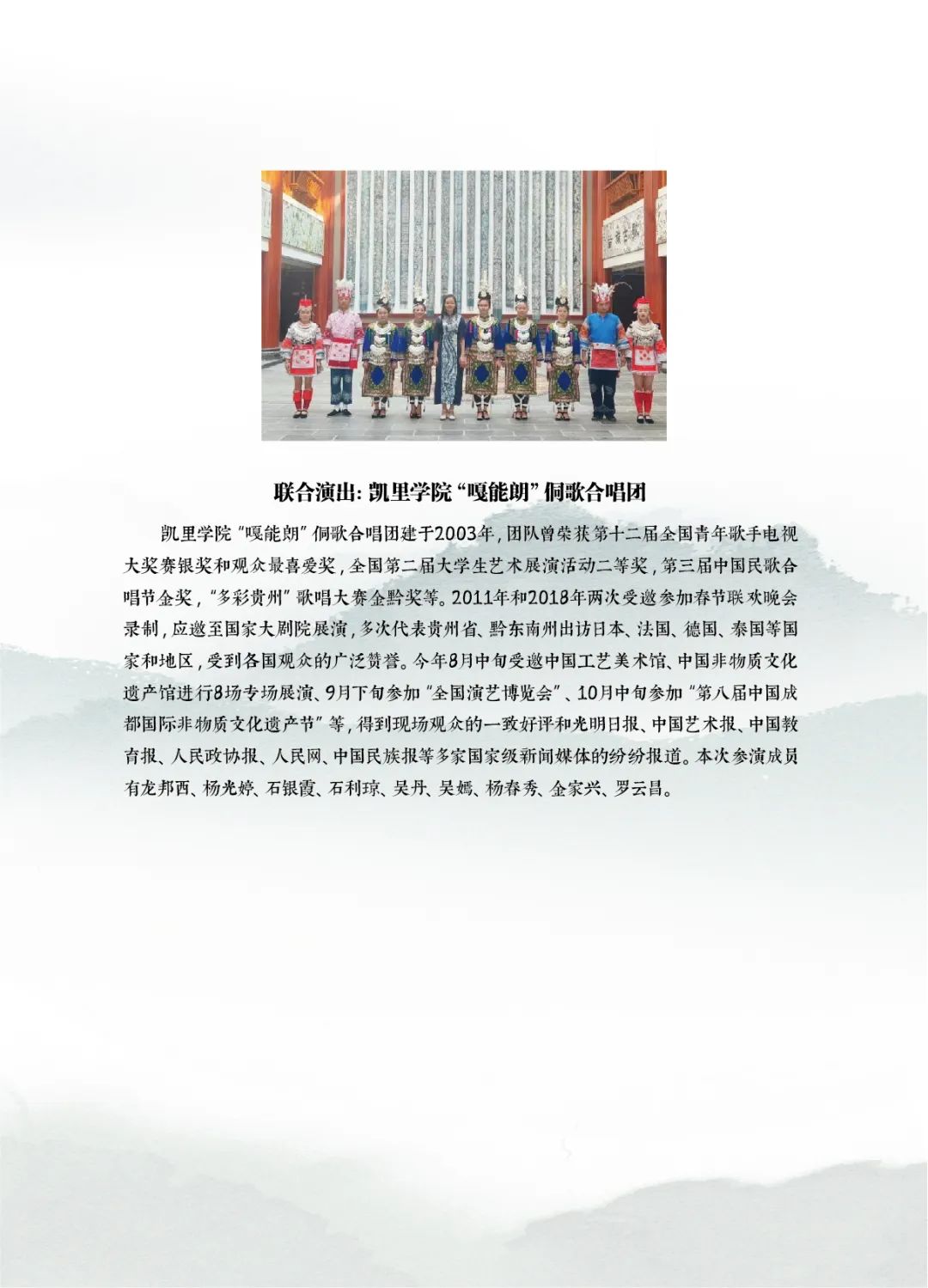 联合演出:凯里学院“嘎能朗”侗歌合唱团

凯里学院“嘎能朗”侗歌合唱团建于2003年,团队曾荣获第十二届全国青年歌手电视大奖赛银奖和观众最喜爱奖,全国第二届大学生艺术展演活动二等奖,第三届中国民歌合唱节金奖,“多彩贵州”歌唱大赛金黔奖等。2011年和2018年两次受邀参加春节联欢晚会录制,应邀至国家大剧院展演,多次代表贵州省、黔东南州出访日本、法国、德国、泰国等国家和地区,受到各国观众的广泛赞誉。今年8月中旬受邀中国工艺美术馆、中国非物质文化遗产馆进行8场专场展演、9月下旬参加“全国演艺博览会”、10月中旬参加“第八届中国成都国际非物质文化遗产节”等,得到现场观众的一致好评和光明日报、中国艺术报、中国教育报、人民政协报、人民网、中国民族报等多家国家级新闻媒体的纷纷报道。本次参演成员有龙邦西、杨光婷、石银霞、石利琼、吴丹、吴嫣、杨春秀、金家兴、罗云昌。